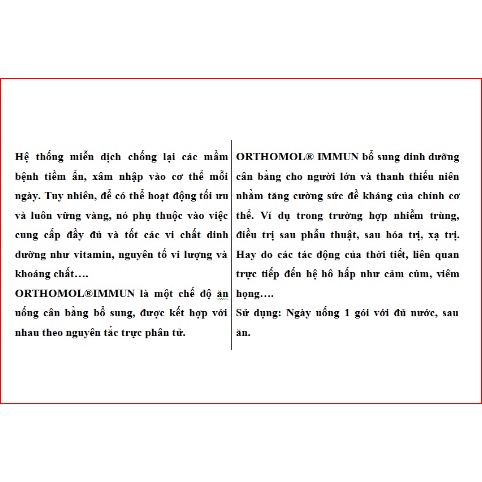 Hệ thống miễn dịch chống lại các mầm bệnh tiềm ẩn, xâm nhập vào cơ thể mỗi ngày. Tuy nhiên, để có thể hoạt động tối ưu và luôn vững vàng, nó phụ thuộc vào việc cung cấp đầy đủ và tốt các vi chất dinh dưỡng như vitamin, nguyên tố vi lượng và khoáng chất….
ORTHOMOL®IMMUN là một chế độ ăn uống cân bằng bổ sung, được kết hợp với nhau theo nguyên tắc trực phân tử.

ORTHOMOL® IMMUN bổ sung dinh dưỡng cân bằng cho người lớn và thanh thiếu niên nhằm tăng cường sức đề kháng của chính cơ thể. Ví dụ trong trường hợp nhiễm trùng, điều trị sau phẫu thuật, sau hóa trị, xạ trị. Hay do các tác động của thời tiết, liên quan trực tiếp đến hệ hô hấp như cảm cúm, viêm họng….
Sử dụng: Ngày uống 1 gói với đủ nước, sau ăn.